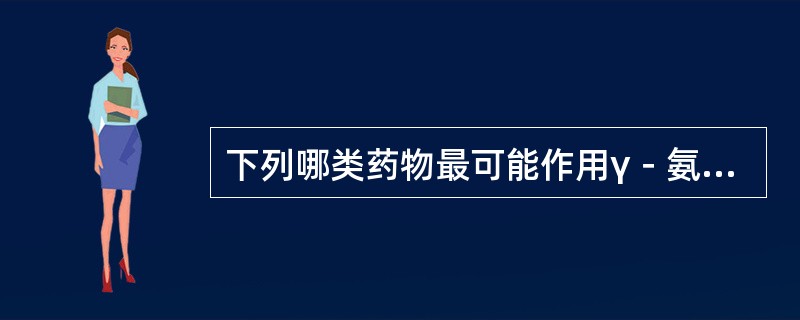 下列哪类药物最可能作用γ－氨...